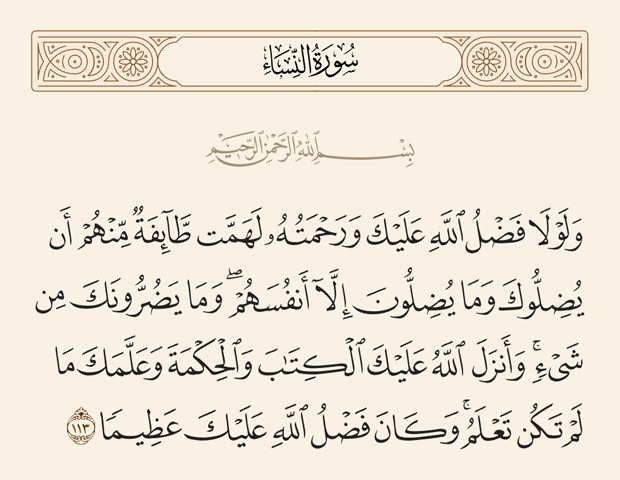 سُورَةُ النِّسَاءِ

بِسْمِ اللَّهِ الرَّحْمَٰنِ الرَّحِيمِ

وَلَوْلَا فَضْلُ ٱللَّهِ عَلَيْكَ وَرَحْمَتُهُۥ لَهَمَّت طَّآئِفَةٌ مِّنْهُمْ أَن يُضِلُّوكَ وَمَا يُضِلُّونَ إِلَّآ أَنفُسَهُمْ ۖ وَمَا يَضُرُّونَكَ مِن شَىْءٍ ۚ وَأَنزَلَ ٱللَّهُ عَلَيْكَ ٱلْكِتَٰبَ وَٱلْحِكْمَةَ وَعَلَّمَكَ مَا لَمْ تَكُن تَعْلَمُ ۚ وَكَانَ فَضْلُ ٱللَّهِ عَلَيْكَ عَظِيمًا ١١٣